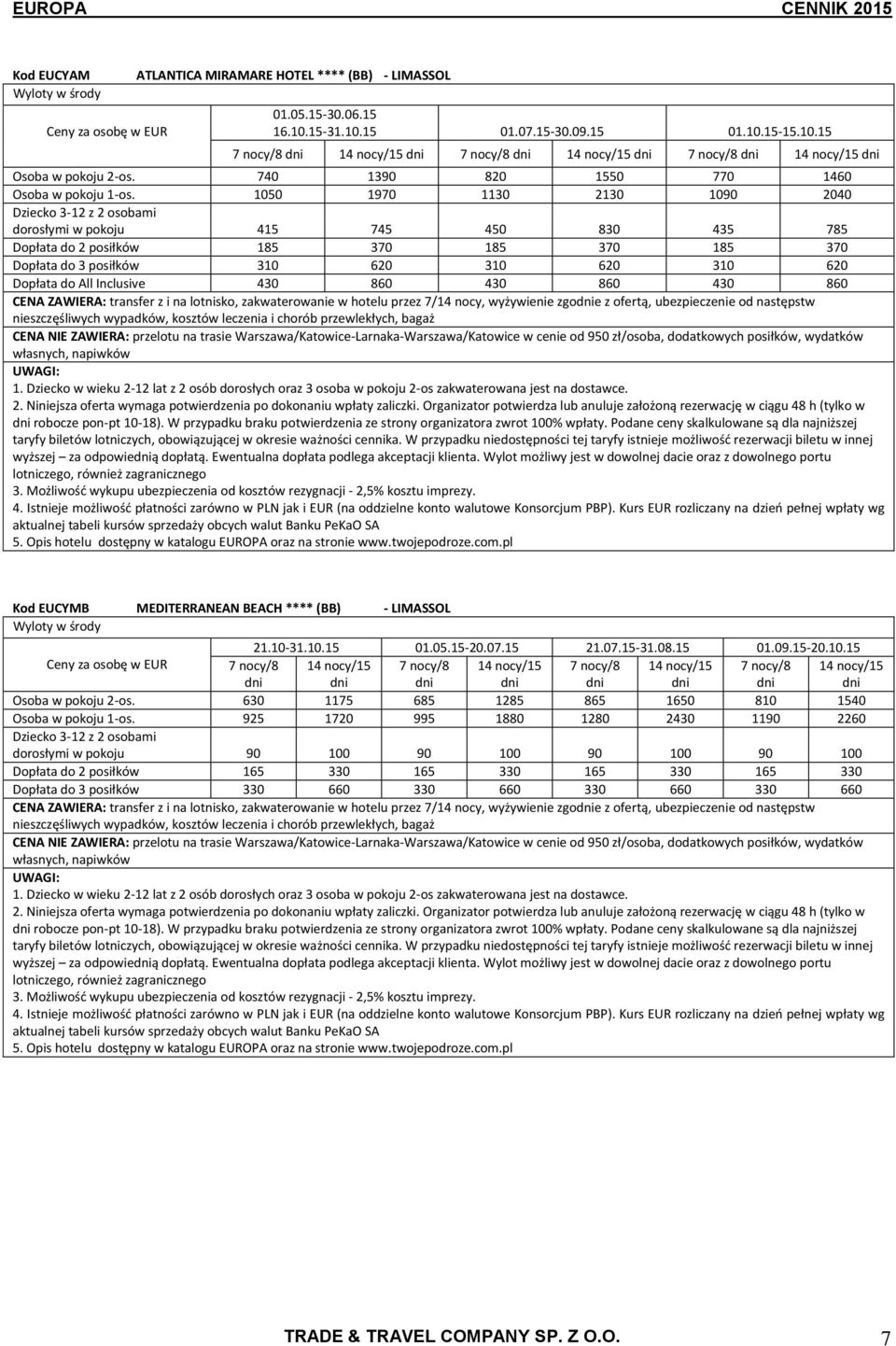 EUROPA CENNIK 2015

Kod EUCYAM ATLANTICA MIRAMARE HOTEL **** (BB) - LIMASSOL
Wyloty w środy

| Ceny za osobę w EUR | 01.05.15-30.06.15 16.10.15-31.10.15 | | 01.07.15-30.09.15 | | 01.10.15-15.10.15 | |
|---|---|---|---|---|---|---|
| | 7 nocy/8 dni | 14 nocy/15 dni | 7 nocy/8 dni | 14 nocy/15 dni | 7 nocy/8 dni | 14 nocy/15 dni |
| Osoba w pokoju 2-os. | 740 | 1390 | 820 | 1550 | 770 | 1460 |
| Osoba w pokoju 1-os. | 1050 | 1970 | 1130 | 2130 | 1090 | 2040 |
| Dziecko 3-12 z 2 osobami dorosłymi w pokoju | 415 | 745 | 450 | 830 | 435 | 785 |
| Dopłata do 2 posiłków | 185 | 370 | 185 | 370 | 185 | 370 |
| Dopłata do 3 posiłków | 310 | 620 | 310 | 620 | 310 | 620 |
| Dopłata do All Inclusive | 430 | 860 | 430 | 860 | 430 | 860 |

CENA ZAWIERA: transfer z i na lotnisko, zakwaterowanie w hotelu przez 7/14 nocy, wyżywienie zgodnie z ofertą, ubezpieczenie od następstw nieszczęśliwych wypadków, kosztów leczenia i chorób przewlekłych, bagaż
CENA NIE ZAWIERA: przelotu na trasie Warszawa/Katowice-Larnaka-Warszawa/Katowice w cenie od 950 zł/osoba, dodatkowych posiłków, wydatków własnych, napiwków
UWAGI:
1. Dziecko w wieku 2-12 lat z 2 osób dorosłych oraz 3 osoba w pokoju 2-os zakwaterowana jest na dostawce.
2. Niniejsza oferta wymaga potwierdzenia po dokonaniu wpłaty zaliczki. Organizator potwierdza lub anuluje założoną rezerwację w ciągu 48 h (tylko w dni robocze pon-pt 10-18). W przypadku braku potwierdzenia ze strony organizatora zwrot 100% wpłaty. Podane ceny skalkulowane są dla najniższej taryfy biletów lotniczych, obowiązującej w okresie ważności cennika. W przypadku niedostępności tej taryfy istnieje możliwość rezerwacji biletu w innej wyższej – za odpowiednią dopłatą. Ewentualna dopłata podlega akceptacji klienta. Wylot możliwy jest w dowolnej dacie oraz z dowolnego portu lotniczego, również zagranicznego
3. Możliwość wykupu ubezpieczenia od kosztów rezygnacji - 2,5% kosztu imprezy.
4. Istnieje możliwość płatności zarówno w PLN jak i EUR (na oddzielne konto walutowe Konsorcjum PBP). Kurs EUR rozliczany na dzień pełnej wpłaty wg aktualnej tabeli kursów sprzedaży obcych walut Banku PeKaO SA
5. Opis hotelu dostępny w katalogu EUROPA oraz na stronie www.twojepodroze.com.pl

Kod EUCYMB MEDITERRANEAN BEACH **** (BB) - LIMASSOL
Wyloty w środy

| Ceny za osobę w EUR | 21.10-31.10.15 | | 01.05.15-20.07.15 | | 21.07.15-31.08.15 | | 01.09.15-20.10.15 | |
|---|---|---|---|---|---|---|---|---|
| | 7 nocy/8 dni | 14 nocy/15 dni | 7 nocy/8 dni | 14 nocy/15 dni | 7 nocy/8 dni | 14 nocy/15 dni | 7 nocy/8 dni | 14 nocy/15 dni |
| Osoba w pokoju 2-os. | 630 | 1175 | 685 | 1285 | 865 | 1650 | 810 | 1540 |
| Osoba w pokoju 1-os. | 925 | 1720 | 995 | 1880 | 1280 | 2430 | 1190 | 2260 |
| Dziecko 3-12 z 2 osobami dorosłymi w pokoju | 90 | 100 | 90 | 100 | 90 | 100 | 90 | 100 |
| Dopłata do 2 posiłków | 165 | 330 | 165 | 330 | 165 | 330 | 165 | 330 |
| Dopłata do 3 posiłków | 330 | 660 | 330 | 660 | 330 | 660 | 330 | 660 |

CENA ZAWIERA: transfer z i na lotnisko, zakwaterowanie w hotelu przez 7/14 nocy, wyżywienie zgodnie z ofertą, ubezpieczenie od następstw nieszczęśliwych wypadków, kosztów leczenia i chorób przewlekłych, bagaż
CENA NIE ZAWIERA: przelotu na trasie Warszawa/Katowice-Larnaka-Warszawa/Katowice w cenie od 950 zł/osoba, dodatkowych posiłków, wydatków własnych, napiwków
UWAGI:
1. Dziecko w wieku 2-12 lat z 2 osób dorosłych oraz 3 osoba w pokoju 2-os zakwaterowana jest na dostawce.
2. Niniejsza oferta wymaga potwierdzenia po dokonaniu wpłaty zaliczki. Organizator potwierdza lub anuluje założoną rezerwację w ciągu 48 h (tylko w dni robocze pon-pt 10-18). W przypadku braku potwierdzenia ze strony organizatora zwrot 100% wpłaty. Podane ceny skalkulowane są dla najniższej taryfy biletów lotniczych, obowiązującej w okresie ważności cennika. W przypadku niedostępności tej taryfy istnieje możliwość rezerwacji biletu w innej wyższej – za odpowiednią dopłatą. Ewentualna dopłata podlega akceptacji klienta. Wylot możliwy jest w dowolnej dacie oraz z dowolnego portu lotniczego, również zagranicznego
3. Możliwość wykupu ubezpieczenia od kosztów rezygnacji - 2,5% kosztu imprezy.
4. Istnieje możliwość płatności zarówno w PLN jak i EUR (na oddzielne konto walutowe Konsorcjum PBP). Kurs EUR rozliczany na dzień pełnej wpłaty wg aktualnej tabeli kursów sprzedaży obcych walut Banku PeKaO SA
5. Opis hotelu dostępny w katalogu EUROPA oraz na stronie www.twojepodroze.com.pl

TRADE & TRAVEL COMPANY SP. Z O.O. 7